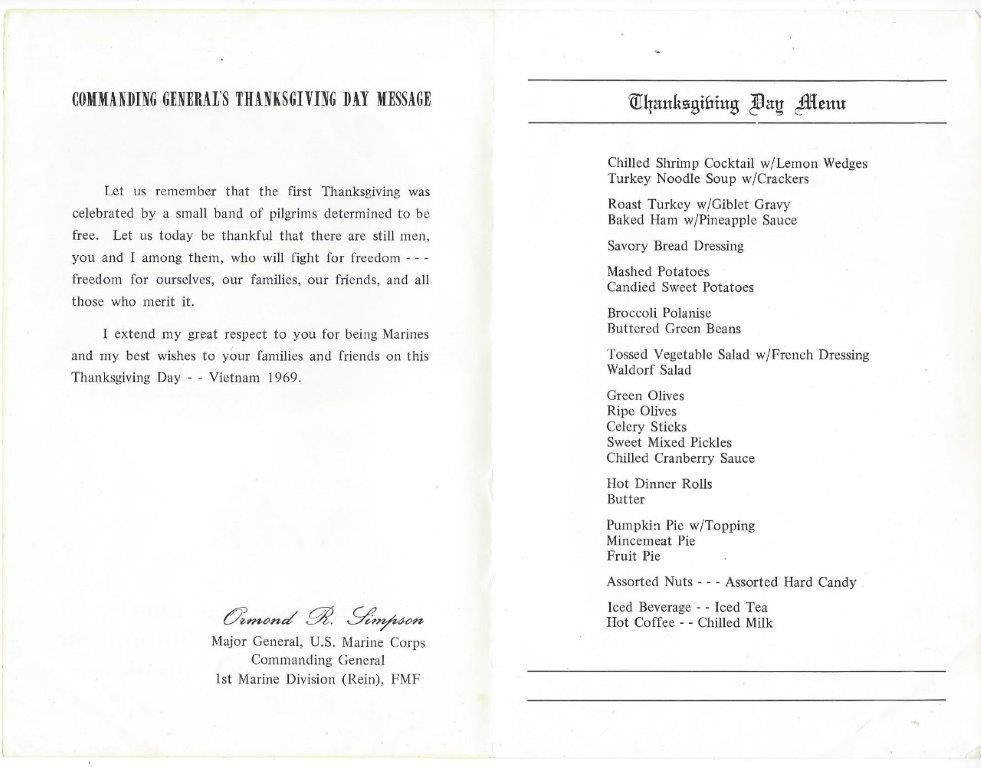 COMMANDING GENERAL'S THANKSGIVING DAY MESSAGE

Let us remember that the first Thanksgiving was celebrated by a small band of pilgrims determined to be free. Let us today be thankful that there are still men, you and I among them, who will fight for freedom - - - freedom for ourselves, our families, our friends, and all those who merit it.

I extend my great respect to you for being Marines and my best wishes to your families and friends on this Thanksgiving Day - - Vietnam 1969.

Ormond R. Simpson
Major General, U.S. Marine Corps
Commanding General
1st Marine Division (Rein), FMF

Thanksgiving Day Menu

Chilled Shrimp Cocktail w/Lemon Wedges
Turkey Noodle Soup w/Crackers

Roast Turkey w/Giblet Gravy
Baked Ham w/Pineapple Sauce

Savory Bread Dressing

Mashed Potatoes
Candied Sweet Potatoes

Broccoli Polanise
Buttered Green Beans

Tossed Vegetable Salad w/French Dressing
Waldorf Salad

Green Olives
Ripe Olives
Celery Sticks
Sweet Mixed Pickles
Chilled Cranberry Sauce

Hot Dinner Rolls
Butter

Pumpkin Pie w/Topping
Mincemeat Pie
Fruit Pie

Assorted Nuts - - - Assorted Hard Candy

Iced Beverage - - Iced Tea
Hot Coffee - - Chilled Milk